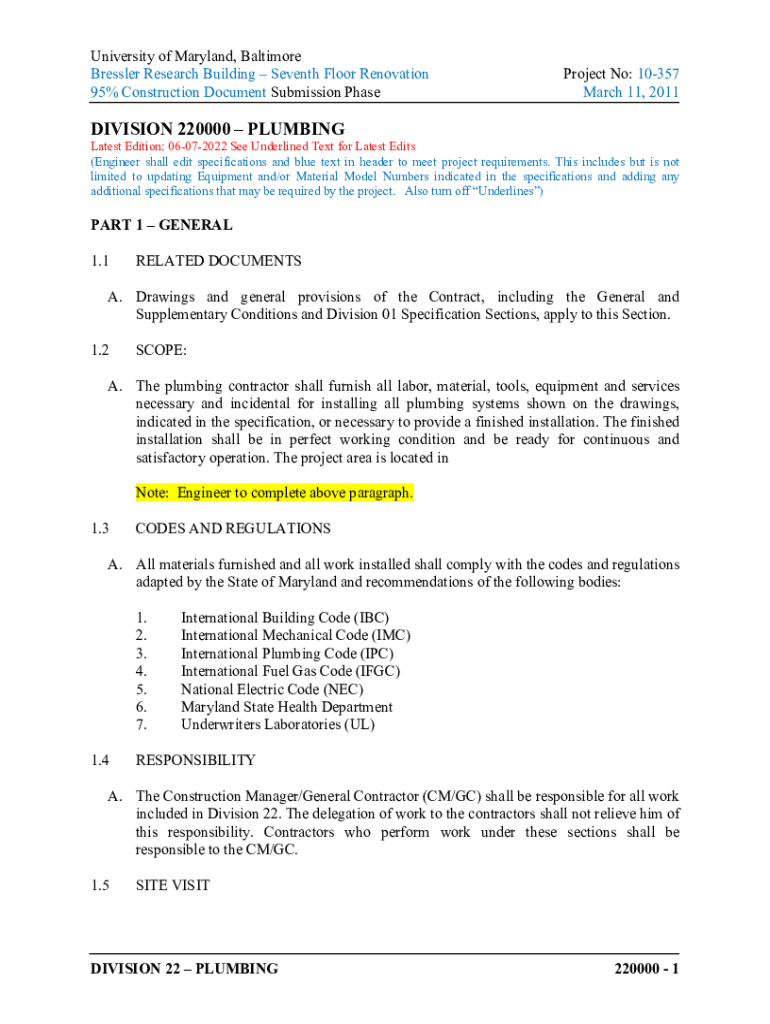 University of Maryland, Baltimore
Bressler Research Building – Seventh Floor Renovation
95% Construction Document Submission Phase

Project No: 10-357
March 11, 2011

DIVISION 220000 – PLUMBING

Latest Edition: 06-07-2022 See Underlined Text for Latest Edits
(Engineer shall edit specifications and blue text in header to meet project requirements. This includes but is not limited to updating Equipment and/or Material Model Numbers indicated in the specifications and adding any additional specifications that may be required by the project. Also turn off "Underlines")

PART 1 – GENERAL

1.1 RELATED DOCUMENTS

A. Drawings and general provisions of the Contract, including the General and Supplementary Conditions and Division 01 Specification Sections, apply to this Section.

1.2 SCOPE:

A. The plumbing contractor shall furnish all labor, material, tools, equipment and services necessary and incidental for installing all plumbing systems shown on the drawings, indicated in the specification, or necessary to provide a finished installation. The finished installation shall be in perfect working condition and be ready for continuous and satisfactory operation. The project area is located in

Note: Engineer to complete above paragraph.

1.3 CODES AND REGULATIONS

A. All materials furnished and all work installed shall comply with the codes and regulations adapted by the State of Maryland and recommendations of the following bodies:

1. International Building Code (IBC)
2. International Mechanical Code (IMC)
3. International Plumbing Code (IPC)
4. International Fuel Gas Code (IFGC)
5. National Electric Code (NEC)
6. Maryland State Health Department
7. Underwriters Laboratories (UL)

1.4 RESPONSIBILITY

A. The Construction Manager/General Contractor (CM/GC) shall be responsible for all work included in Division 22. The delegation of work to the contractors shall not relieve him of this responsibility. Contractors who perform work under these sections shall be responsible to the CM/GC.

1.5 SITE VISIT

DIVISION 22 – PLUMBING
220000 - 1